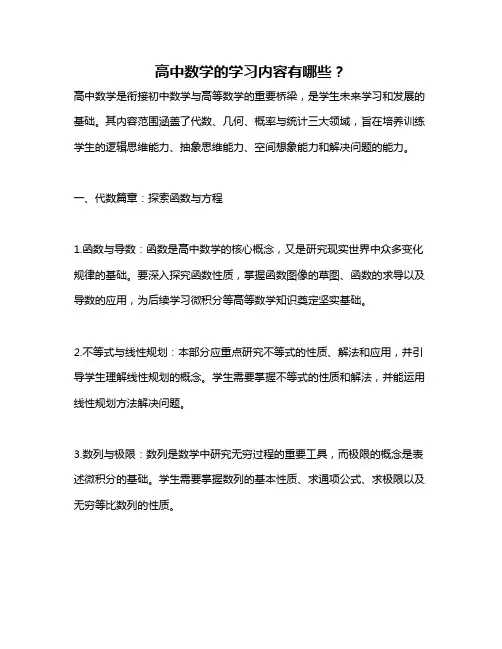 高中数学的学习内容有哪些？

高中数学是衔接初中数学与高等数学的重要桥梁，是学生未来学习和发展的基础。其内容范围涵盖了代数、几何、概率与统计三大领域，旨在培养训练学生的逻辑思维能力、抽象思维能力、空间想象能力和解决问题的能力。

一、代数篇章：探索函数与方程

1.函数与导数：函数是高中数学的核心概念，又是研究现实世界中众多变化规律的基础。要深入探究函数性质，掌握函数图像的草图、函数的求导以及导数的应用，为后续学习微积分等高等数学知识奠定坚实基础。

2.不等式与线性规划：本部分应重点研究不等式的性质、解法和应用，并引导学生理解线性规划的概念。学生需要掌握不等式的性质和解法，并能运用线性规划方法解决问题。

3.数列与极限：数列是数学中研究无穷过程的重要工具，而极限的概念是表述微积分的基础。学生需要掌握数列的基本性质、求通项公式、求极限以及无穷等比数列的性质。